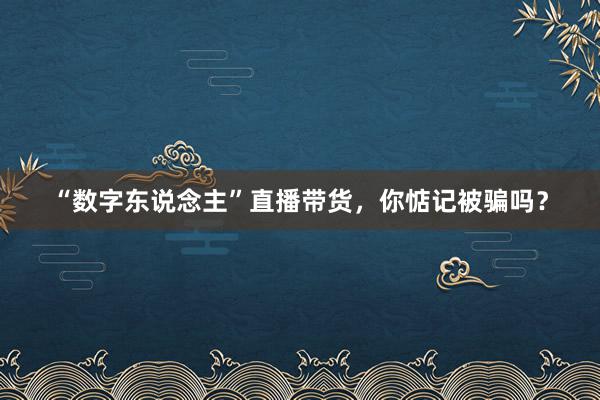 “数字东说念主”直播带货，你惦记被骗吗？